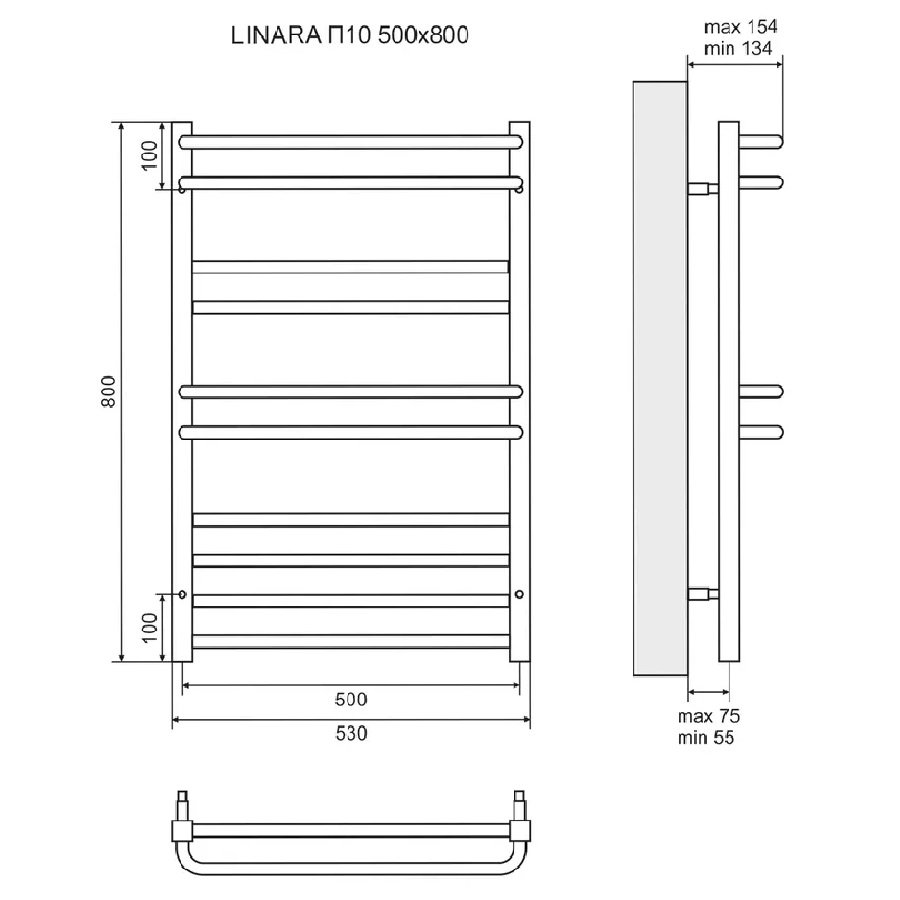 LINARA П10 500x800

max 154
min 134

100

800

100

500

530

max 75
min 55